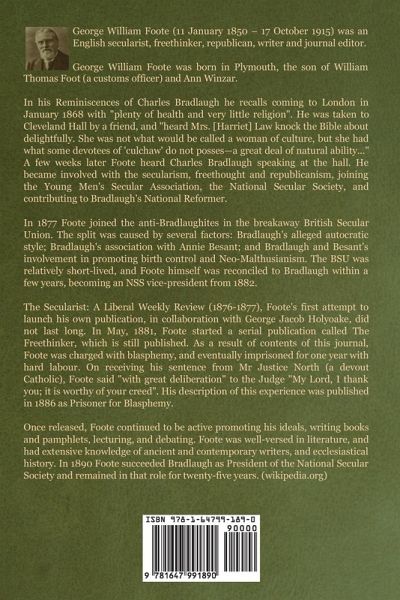 George William Foote (11 January 1850 – 17 October 1915) was an English secularist, freethinker, republican, writer and journal editor.

George William Foote was born in Plymouth, the son of William Thomas Foot (a customs officer) and Ann Winzar.

In his Reminiscences of Charles Bradlaugh he recalls coming to London in January 1868 with "plenty of health and very little religion". He was taken to Cleveland Hall by a friend, and "heard Mrs. [Harriet] Law knock the Bible about delightfully. She was not what would be called a woman of culture, but she had what some devotees of 'culchaw' do not posses—a great deal of natural ability..." A few weeks later Foote heard Charles Bradlaugh speaking at the hall. He became involved with the secularism, freethought and republicanism, joining the Young Men's Secular Association, the National Secular Society, and contributing to Bradlaugh's National Reformer.

In 1877 Foote joined the anti-Bradlaughites in the breakaway British Secular Union. The split was caused by several factors: Bradlaugh's alleged autocratic style; Bradlaugh's association with Annie Besant; and Bradlaugh and Besant's involvement in promoting birth control and Neo-Malthusianism. The BSU was relatively short-lived, and Foote himself was reconciled to Bradlaugh within a few years, becoming an NSS vice-president from 1882.

The Secularist: A Liberal Weekly Review (1876-1877), Foote's first attempt to launch his own publication, in collaboration with George Jacob Holyoake, did not last long. In May, 1881, Foote started a serial publication called The Freethinker, which is still published. As a result of contents of this journal, Foote was charged with blasphemy, and eventually imprisoned for one year with hard labour. On receiving his sentence from Mr Justice North (a devout Catholic), Foote said "with great deliberation" to the Judge "My Lord, I thank you; it is worthy of your creed". His description of this experience was published in 1886 as Prisoner for Blasphemy.

Once released, Foote continued to be active promoting his ideals, writing books and pamphlets, lecturing, and debating. Foote was well-versed in literature, and had extensive knowledge of ancient and contemporary writers, and ecclesiastical history. In 1890 Foote succeeded Bradlaugh as President of the National Secular Society and remained in that role for twenty-five years. (wikipedia.org)

ISBN 978-1-64799-189-0
90000
9 781647 991890